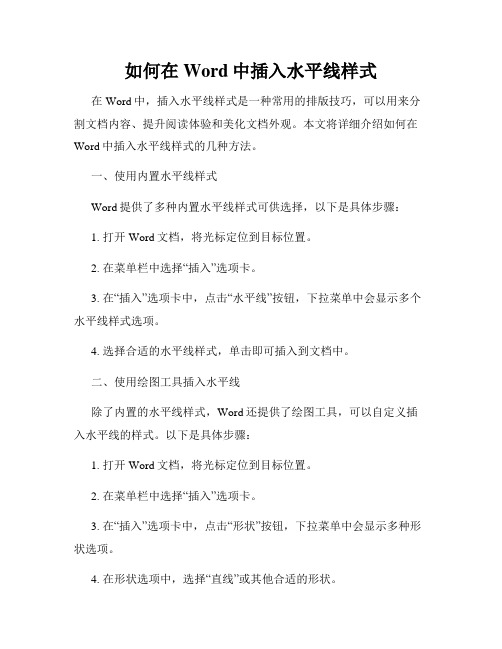 如何在 Word 中插入水平线样式

在 Word 中，插入水平线样式是一种常用的排版技巧，可以用来分割文档内容、提升阅读体验和美化文档外观。本文将详细介绍如何在 Word 中插入水平线样式的几种方法。

一、使用内置水平线样式

Word 提供了多种内置水平线样式可供选择，以下是具体步骤：

1. 打开 Word 文档，将光标定位到目标位置。

2. 在菜单栏中选择“插入”选项卡。

3. 在“插入”选项卡中，点击“水平线”按钮，下拉菜单中会显示多个水平线样式选项。

4. 选择合适的水平线样式，单击即可插入到文档中。

二、使用绘图工具插入水平线

除了内置的水平线样式，Word 还提供了绘图工具，可以自定义插入水平线的样式。以下是具体步骤：

1. 打开 Word 文档，将光标定位到目标位置。

2. 在菜单栏中选择“插入”选项卡。

3. 在“插入”选项卡中，点击“形状”按钮，下拉菜单中会显示多种形状选项。

4. 在形状选项中，选择“直线”或其他合适的形状。